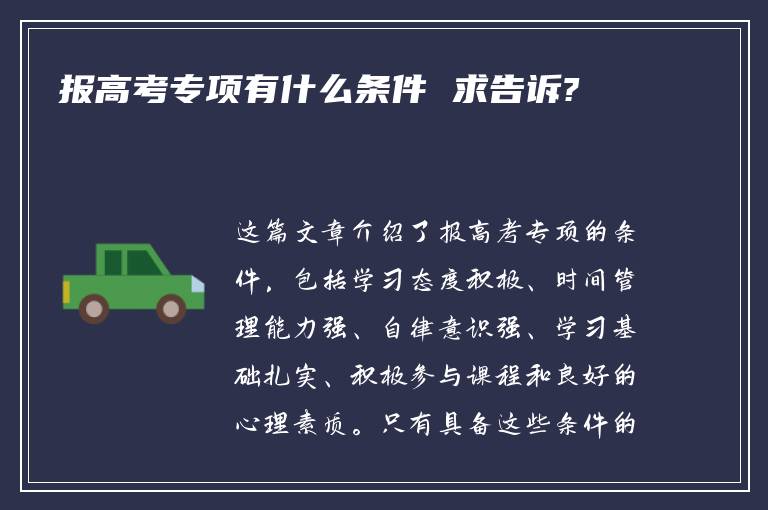 报高考专项有什么条件 求告诉?

这篇文章介绍了报高考专项的条件，包括学习态度积极、时间管理能力强、自律意识强、学习基础扎实、积极参与课程和良好的心理素质。只有具备这些条件的